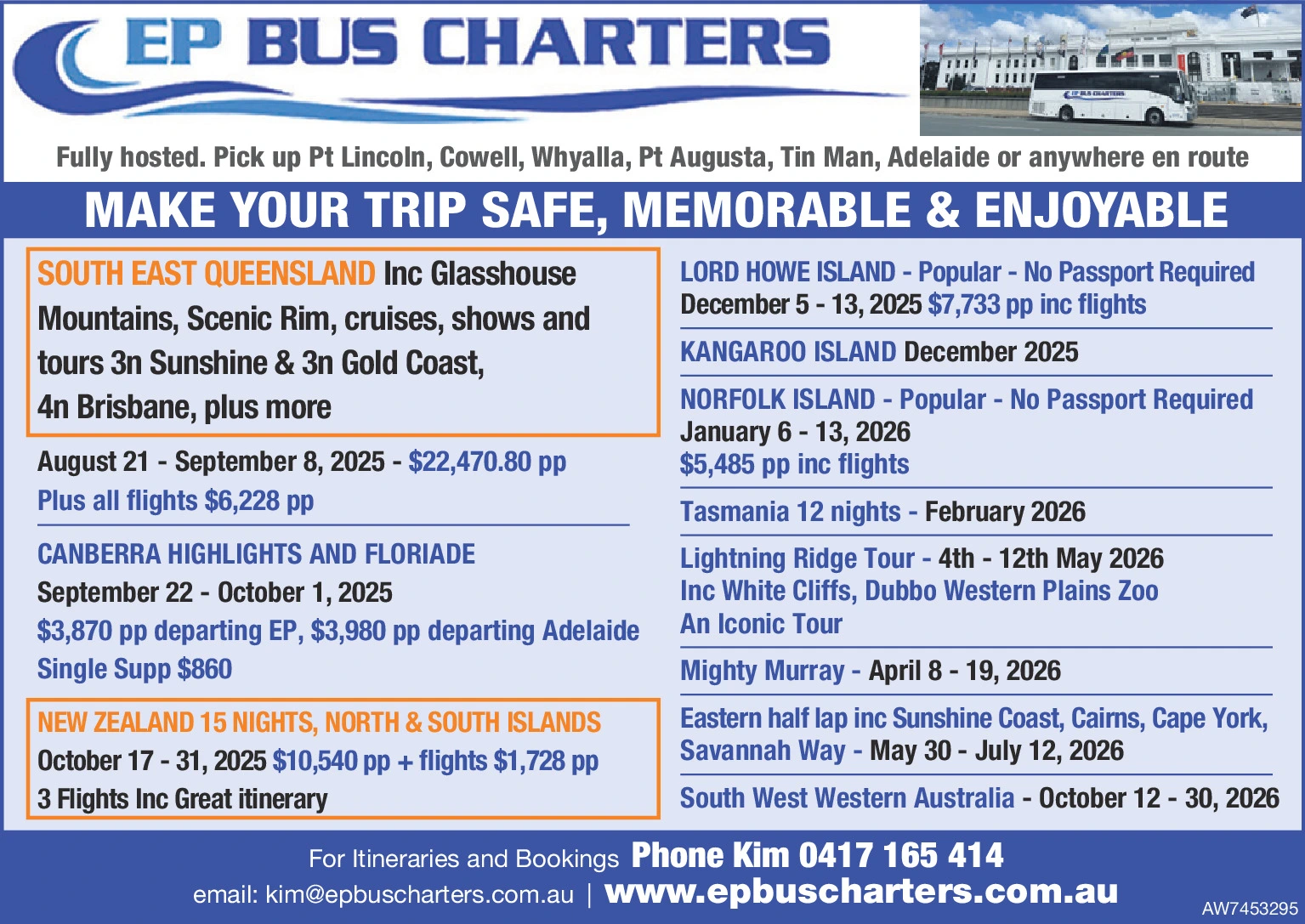 EP BUS CHARTERS

Fully hosted. Pick up Pt Lincoln, Cowell, Whyalla, Pt Augusta, Tin Man, Adelaide or anywhere en route

MAKE YOUR TRIP SAFE, MEMORABLE & ENJOYABLE

SOUTH EAST QUEENSLAND Inc Glasshouse Mountains, Scenic Rim, cruises, shows and tours 3n Sunshine & 3n Gold Coast, 4n Brisbane, plus more

August 21 - September 8, 2025 - $22,470.80 pp
Plus all flights $6,228 pp

CANBERRA HIGHLIGHTS AND FLORIADE
September 22 - October 1, 2025
$3,870 pp departing EP, $3,980 pp departing Adelaide
Single Supp $860

NEW ZEALAND 15 NIGHTS, NORTH & SOUTH ISLANDS
October 17 - 31, 2025 $10,540 pp + flights $1,728 pp
3 Flights Inc Great itinerary

LORD HOWE ISLAND - Popular - No Passport Required
December 5 - 13, 2025 $7,733 pp inc flights

KANGAROO ISLAND December 2025

NORFOLK ISLAND - Popular - No Passport Required
January 6 - 13, 2026
$5,485 pp inc flights

Tasmania 12 nights - February 2026

Lightning Ridge Tour - 4th - 12th May 2026
Inc White Cliffs, Dubbo Western Plains Zoo
An Iconic Tour

Mighty Murray - April 8 - 19, 2026

Eastern half lap inc Sunshine Coast, Cairns, Cape York, Savannah Way - May 30 - July 12, 2026

South West Western Australia - October 12 - 30, 2026

For Itineraries and Bookings Phone Kim 0417 165 414
email: kim@epbuscharters.com.au | www.epbuscharters.com.au

AW7453295